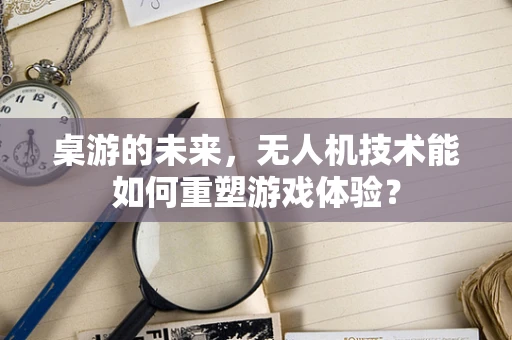 桌游的未来，无人机技术能如何重塑游戏体验？